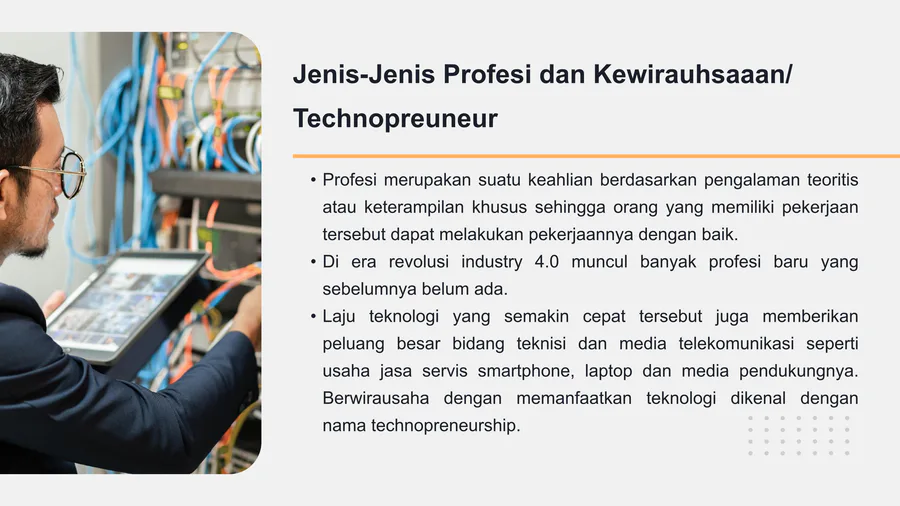 Jenis-Jenis Profesi dan Kewirauhsaaan/ Technopreuneur

• Profesi merupakan suatu keahlian berdasarkan pengalaman teoritis atau keterampilan khusus sehingga orang yang memiliki pekerjaan tersebut dapat melakukan pekerjaannya dengan baik.
• Di era revolusi industry 4.0 muncul banyak profesi baru yang sebelumnya belum ada.
• Laju teknologi yang semakin cepat tersebut juga memberikan peluang besar bidang teknisi dan media telekomunikasi seperti usaha jasa servis smartphone, laptop dan media pendukungnya. Berwirausaha dengan memanfaatkan teknologi dikenal dengan nama technopreneurship.